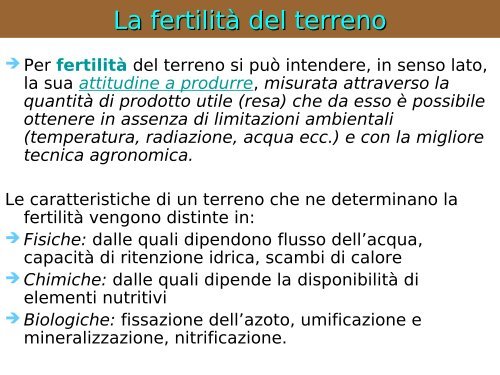 La fertilità del terreno

Per fertilità del terreno si può intendere, in senso lato, la sua attitudine a produrre, misurata attraverso la quantità di prodotto utile (resa) che da esso è possibile ottenere in assenza di limitazioni ambientali (temperatura, radiazione, acqua ecc.) e con la migliore tecnica agronomica.

Le caratteristiche di un terreno che ne determinano la fertilità vengono distinte in:

Fisiche: dalle quali dipendono flusso dell’acqua, capacità di ritenzione idrica, scambi di calore

Chimiche: dalle quali dipende la disponibilità di elementi nutritivi

Biologiche: fissazione dell’azoto, umificazione e mineralizzazione, nitrificazione.